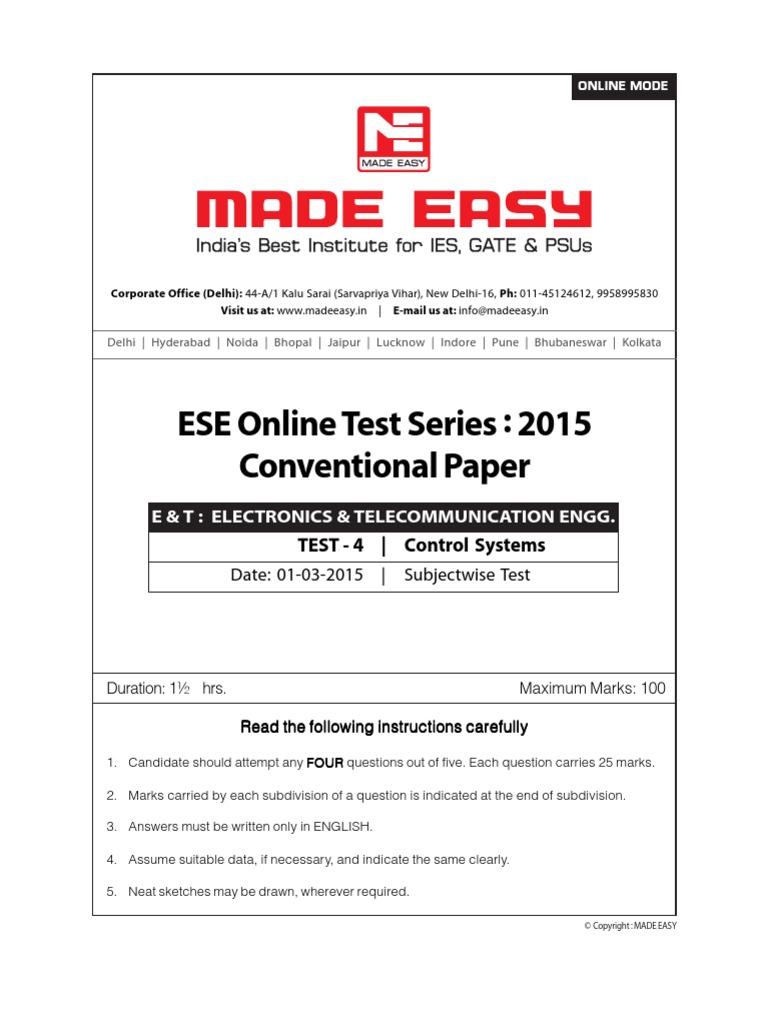 ONLINE MODE

MADE EASY

MADE EASY
India's Best Institute for IES, GATE & PSUs

Corporate Office (Delhi): 44-A/1 Kalu Sarai (Sarvapriya Vihar), New Delhi-16, Ph: 011-45124612, 9958995830
Visit us at: www.madeeasy.in | E-mail us at: info@madeeasy.in

Delhi | Hyderabad | Noida | Bhopal | Jaipur | Lucknow | Indore | Pune | Bhubaneswar | Kolkata

ESE Online Test Series : 2015
Conventional Paper

E & T : ELECTRONICS & TELECOMMUNICATION ENGG.
TEST - 4 | Control Systems
Date: 01-03-2015 | Subjectwise Test

Duration: 1½ hrs.

Maximum Marks: 100

Read the following instructions carefully

1. Candidate should attempt any FOUR questions out of five. Each question carries 25 marks.
2. Marks carried by each subdivision of a question is indicated at the end of subdivision.
3. Answers must be written only in ENGLISH.
4. Assume suitable data, if necessary, and indicate the same clearly.
5. Neat sketches may be drawn, wherever required.

© Copyright : MADE EASY